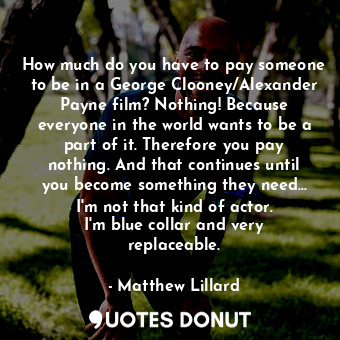 How much do you have to pay someone to be in a George Clooney/Alexander Payne film? Nothing! Because everyone in the world wants to be a part of it. Therefore you pay nothing. And that continues until you become something they need... I'm not that kind of actor. I'm blue collar and very replaceable.

- Matthew Lillard

QUOTES DONUT